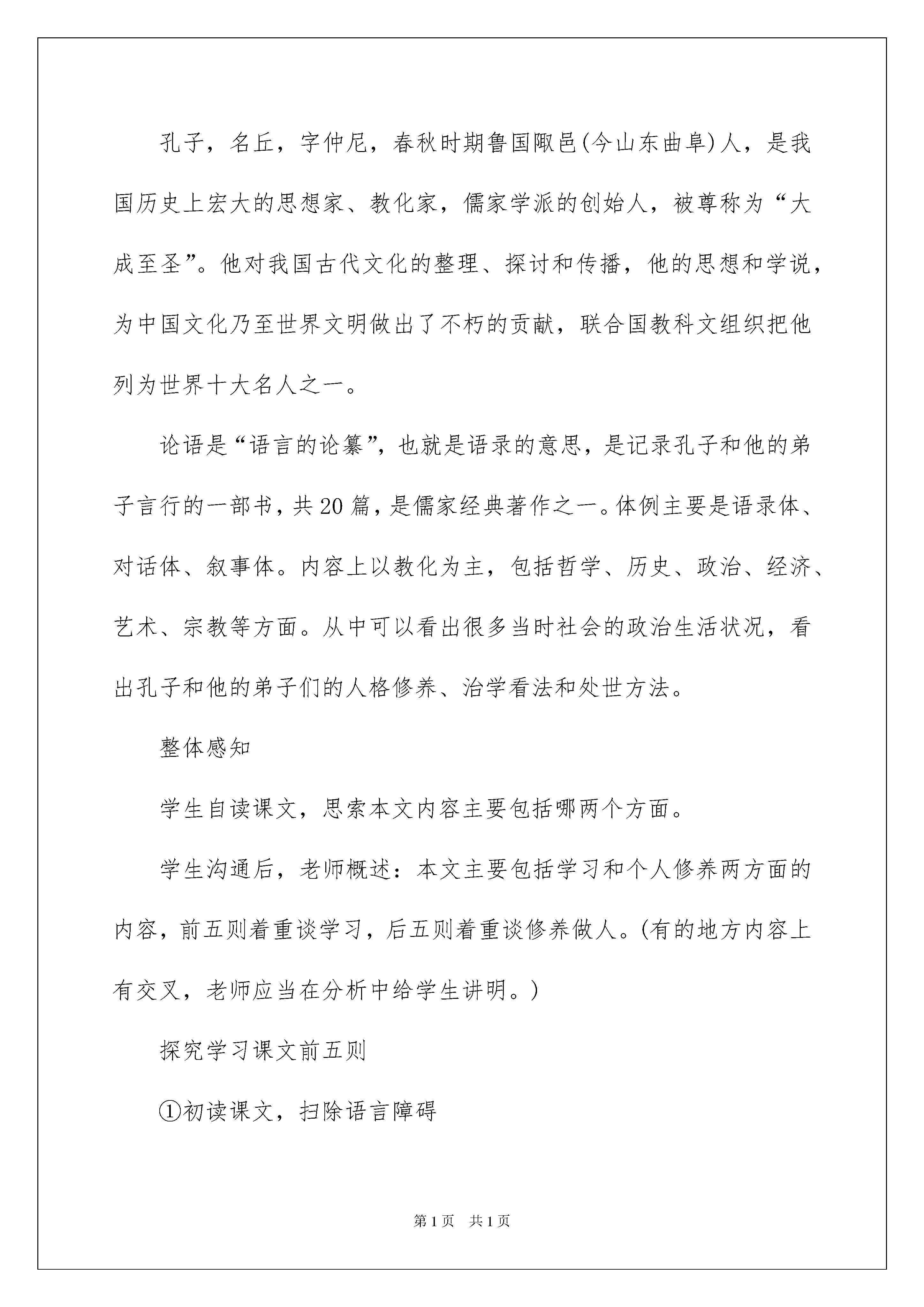 孔子，名丘，字仲尼，春秋时期鲁国陬邑(今山东曲阜)人，是我国历史上宏大的思想家、教化家，儒家学派的创始人，被尊称为“大成至圣”。他对我国古代文化的整理、探讨和传播，他的思想和学说，为中国文化乃至世界文明做出了不朽的贡献，联合国教科文组织把他列为世界十大名人之一。

论语是“语言的论纂”，也就是语录的意思，是记录孔子和他的弟子言行的一部书，共20篇，是儒家经典著作之一。体例主要是语录体、对话体、叙事体。内容上以教化为主，包括哲学、历史、政治、经济、艺术、宗教等方面。从中可以看出很多当时社会的政治生活状况，看出孔子和他的弟子们的人格修养、治学看法和处世方法。

整体感知

学生自读课文，思索本文内容主要包括哪两个方面。

学生沟通后，老师概述：本文主要包括学习和个人修养两方面的内容，前五则着重谈学习，后五则着重谈修养做人。(有的地方内容上有交叉，老师应当在分析中给学生讲明。)

探究学习课文前五则

①初读课文，扫除语言障碍

第1页 共1页